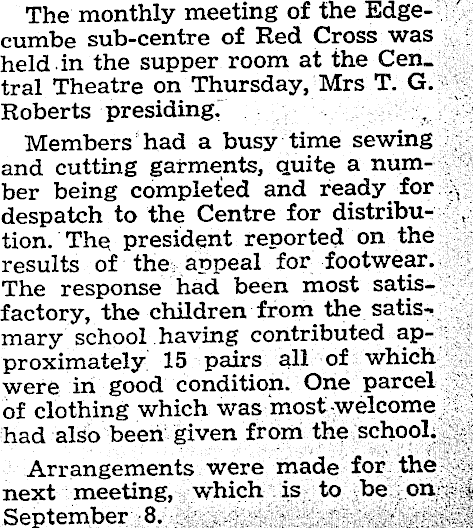 The monthly meeting of the Edgecumbe sub-centre of Red Cross was held in the supper room at the Central Theatre on Thursday, Mrs T. G. Roberts presiding.

Members had a busy time sewing and cutting garments, quite a number being completed and ready for despatch to the Centre for distribution. The president reported on the results of the appeal for footwear. The response had been most satisfactory, the children from the satismary school having contributed approximately 15 pairs all of which were in good condition. One parcel of clothing which was most welcome had also been given from the school.

Arrangements were made for the next meeting, which is to be on September 8.